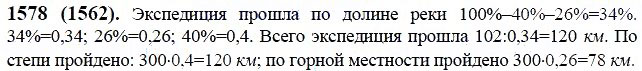 **1578 (1562).** Экспедиция прошла по долине реки 100%–40%–26%=34%. 34%=0,34; 26%=0,26; 40%=0,4. Всего экспедиция прошла 102:0,34=120 *км*. По степи пройдено: 300·0,4=120 *км*; по горной местности пройдено 300·0,26=78 *км*.